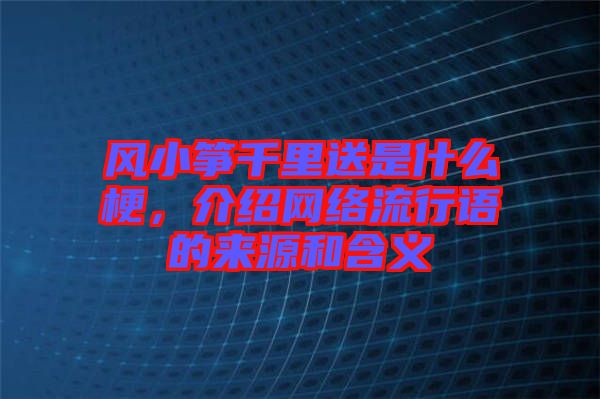 风小筝千里送是什么梗，介绍网络流行语的来源和含义